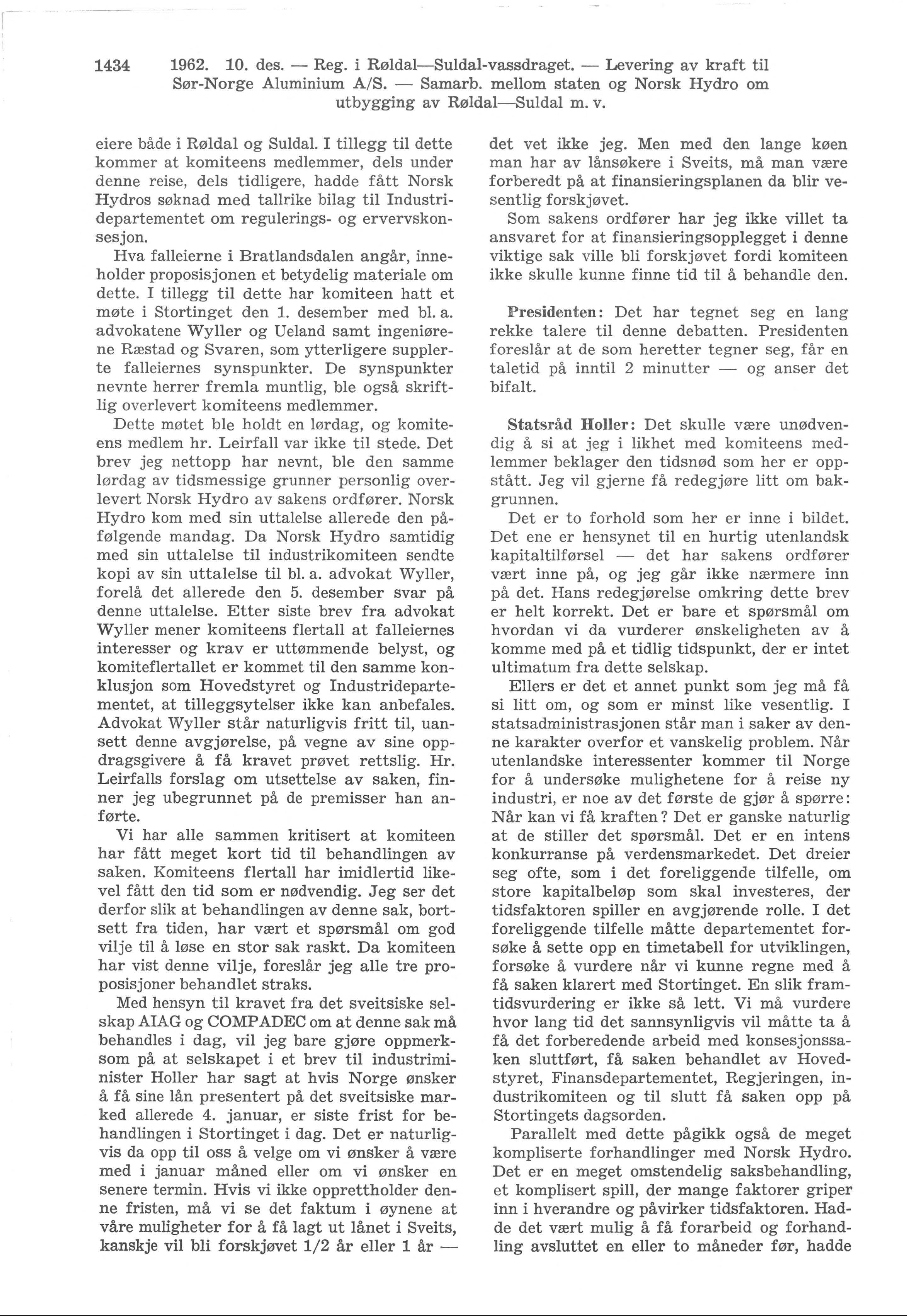 1434 1962. 10. des. — Reg. i Røldal—Suldal-vassdraget. — Levering av kraft til Sør-Norge Aluminium A/S. — Samarb. mellom staten og Norsk Hydro om utbygging av Røldal—Suldal m. v.

eiere både i Røldal og Suldal. I tillegg til dette kommer at komiteens medlemmer, dels under denne reise, dels tidligere, hadde fått Norsk Hydros søknad med tallrike bilag til Industridepartementet om regulerings- og ervervskonsesjon.

Hva falleierne i Bratlandsdalen angår, inneholder proposisjonen et betydelig materiale om dette. I tillegg til dette har komiteen hatt et møte i Stortinget den 1. desember med bl. a. advokatene Wyller og Ueland samt ingeniørene Ræstad og Svaren, som ytterligere supplerte falleiernes synspunkter. De synspunkter nevnte herrer fremla muntlig, ble også skriftlig overlevert komiteens medlemmer.

Dette møtet ble holdt en lørdag, og komiteens medlem hr. Leirfall var ikke til stede. Det brev jeg nettopp har nevnt, ble den samme lørdag av tidsmessige grunner personlig overlevert Norsk Hydro av sakens ordfører. Norsk Hydro kom med sin uttalelse allerede den påfølgende mandag. Da Norsk Hydro samtidig med sin uttalelse til industrikomiteen sendte kopi av sin uttalelse til bl. a. advokat Wyller, forelå det allerede den 5. desember svar på denne uttalelse. Etter siste brev fra advokat Wyller mener komiteens flertall at falleiernes interesser og krav er uttømmende belyst, og komiteflertallet er kommet til den samme konklusjon som Hovedstyret og Industridepartementet, at tilleggsytelser ikke kan anbefales. Advokat Wyller står naturligvis fritt til, uansett denne avgjørelse, på vegne av sine oppdragsgivere å få kravet prøvet rettslig. Hr. Leirfalls forslag om utsettelse av saken, finner jeg ubegrunnet på de premisser han anførte.

Vi har alle sammen kritisert at komiteen har fått meget kort tid til behandlingen av saken. Komiteens flertall har imidlertid likevel fått den tid som er nødvendig. Jeg ser det derfor slik at behandlingen av denne sak, bortsett fra tiden, har vært et spørsmål om god vilje til å løse en stor sak raskt. Da komiteen har vist denne vilje, foreslår jeg alle tre proposisjoner behandlet straks.

Med hensyn til kravet fra det sveitsiske selskap AIAG og COMPADEC om at denne sak må behandles i dag, vil jeg bare gjøre oppmerksom på at selskapet i et brev til industriminister Holler har sagt at hvis Norge ønsker å få sine lån presentert på det sveitsiske marked allerede 4. januar, er siste frist for behandlingen i Stortinget i dag. Det er naturligvis da opp til oss å velge om vi ønsker å være med i januar måned eller om vi ønsker en senere termin. Hvis vi ikke opprettholder denne fristen, må vi se det faktum i øynene at våre muligheter for å få lagt ut lånet i Sveits, kanskje vil bli forskjøvet 1/2 år eller 1 år — det vet ikke jeg. Men med den lange køen man har av lånsøkere i Sveits, må man være forberedt på at finansieringsplanen da blir vesentlig forskjøvet.

Som sakens ordfører har jeg ikke villet ta ansvaret for at finansieringsopplegget i denne viktige sak ville bli forskjøvet fordi komiteen ikke skulle kunne finne tid til å behandle den.

Presidenten: Det har tegnet seg en lang rekke talere til denne debatten. Presidenten foreslår at de som heretter tegner seg, får en taletid på inntil 2 minutter — og anser det bifalt.

Statsråd Holler: Det skulle være unødvendig å si at jeg i likhet med komiteens medlemmer beklager den tidsnød som her er oppstått. Jeg vil gjerne få redegjøre litt om bakgrunnen.

Det er to forhold som her er inne i bildet. Det ene er hensynet til en hurtig utenlandsk kapitaltilførsel — det har sakens ordfører vært inne på, og jeg går ikke nærmere inn på det. Hans redegjørelse omkring dette brev er helt korrekt. Det er bare et spørsmål om hvordan vi da vurderer ønskeligheten av å komme med på et tidlig tidspunkt, der er intet ultimatum fra dette selskap.

Ellers er det et annet punkt som jeg må få si litt om, og som er minst like vesentlig. I statsadministrasjonen står man i saker av denne karakter overfor et vanskelig problem. Når utenlandske interessenter kommer til Norge for å undersøke mulighetene for å reise ny industri, er noe av det første de gjør å spørre: Når kan vi få kraften? Det er ganske naturlig at de stiller det spørsmål. Det er en intens konkurranse på verdensmarkedet. Det dreier seg ofte, som i det foreliggende tilfelle, om store kapitalbeløp som skal investeres, der tidsfaktoren spiller en avgjørende rolle. I det foreliggende tilfelle måtte departementet forsøke å sette opp en timetabell for utviklingen, forsøke å vurdere når vi kunne regne med å få saken klarert med Stortinget. En slik framtidsvurdering er ikke så lett. Vi må vurdere hvor lang tid det sannsynligvis vil måtte ta å få det forberedende arbeid med konsesjonssaken sluttført, få saken behandlet av Hovedstyret, Finansdepartementet, Regjeringen, industrikomiteen og til slutt få saken opp på Stortingets dagsorden.

Parallelt med dette pågikk også de meget kompliserte forhandlinger med Norsk Hydro. Det er en meget omstendelig saksbehandling, et komplisert spill, der mange faktorer griper inn i hverandre og påvirker tidsfaktoren. Hadde det vært mulig å få forarbeid og forhandling avsluttet en eller to måneder før, hadde